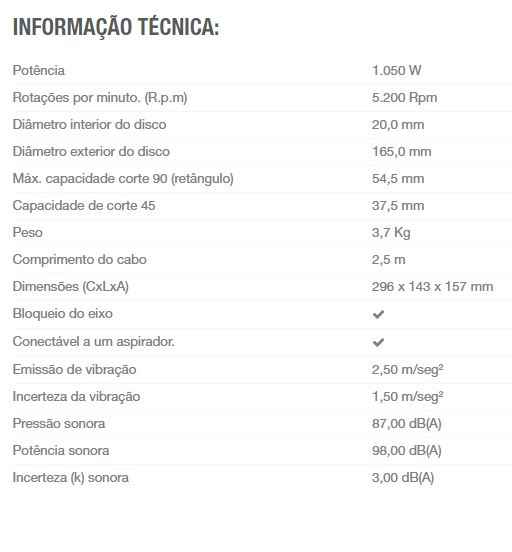 INFORMAÇÃO TÉCNICA:

| | |
|---|---|
| Potência | 1.050 W |
| Rotações por minuto. (R.p.m) | 5.200 Rpm |
| Diâmetro interior do disco | 20,0 mm |
| Diâmetro exterior do disco | 165,0 mm |
| Máx. capacidade corte 90 (retângulo) | 54,5 mm |
| Capacidade de corte 45 | 37,5 mm |
| Peso | 3,7 Kg |
| Comprimento do cabo | 2,5 m |
| Dimensões (CxLxA) | 296 x 143 x 157 mm |
| Bloqueio do eixo | ✔ |
| Conectável a um aspirador. | ✔ |
| Emissão de vibração | 2,50 m/seg² |
| Incerteza da vibração | 1,50 m/seg² |
| Pressão sonora | 87,00 dB(A) |
| Potência sonora | 98,00 dB(A) |
| Incerteza (k) sonora | 3,00 dB(A) |